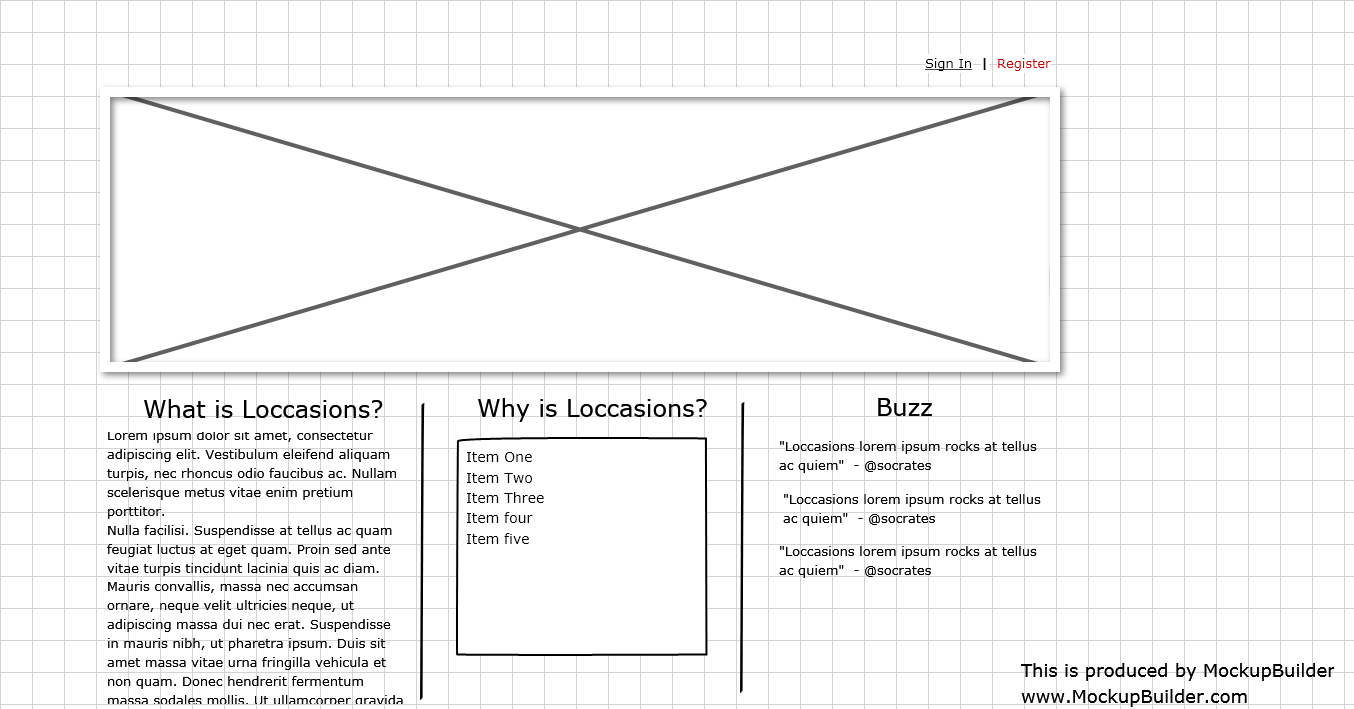 Sign In | Register

What is Loccasions?

Lorem ipsum dolor sit amet, consectetur adipiscing elit. Vestibulum eleifend aliquam turpis, nec rhoncus odio faucibus ac. Nullam scelerisque metus vitae enim pretium porttitor.
Nulla facilisi. Suspendisse at tellus ac quam feugiat luctus at eget quam. Proin sed ante vitae turpis tincidunt lacinia quis ac diam. Mauris convallis, massa nec accumsan ornare, neque velit ultricies neque, ut adipiscing massa dui nec erat. Suspendisse in mauris nibh, ut pharetra ipsum. Duis sit amet massa vitae urna fringilla vehicula et non quam. Donec hendrerit fermentum massa sodales mollis. Ut ullamcorper gravida

Why is Loccasions?

Item One
Item Two
Item Three
Item four
Item five

Buzz

"Loccasions lorem ipsum rocks at tellus ac quiem" - @socrates

"Loccasions lorem ipsum rocks at tellus ac quiem" - @socrates

"Loccasions lorem ipsum rocks at tellus ac quiem" - @socrates

This is produced by MockupBuilder
www.MockupBuilder.com